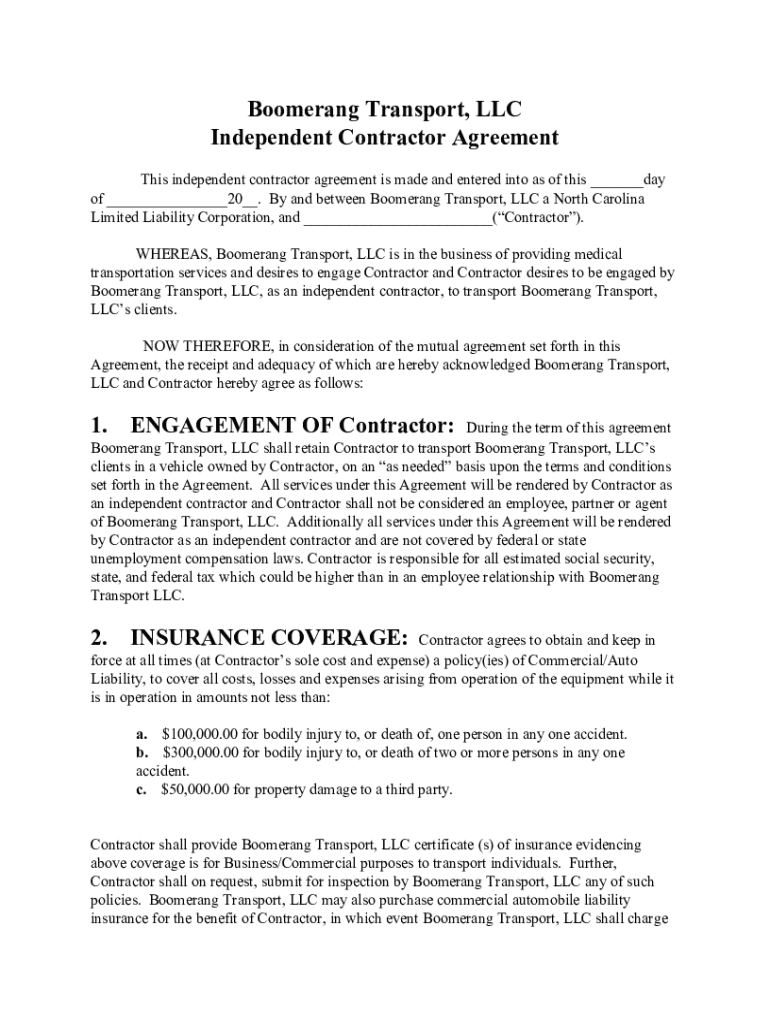 Boomerang Transport, LLC
Independent Contractor Agreement

This independent contractor agreement is made and entered into as of this _______day of ________________20__. By and between Boomerang Transport, LLC a North Carolina Limited Liability Corporation, and _________________________(“Contractor”).

WHEREAS, Boomerang Transport, LLC is in the business of providing medical transportation services and desires to engage Contractor and Contractor desires to be engaged by Boomerang Transport, LLC, as an independent contractor, to transport Boomerang Transport, LLC’s clients.

NOW THEREFORE, in consideration of the mutual agreement set forth in this Agreement, the receipt and adequacy of which are hereby acknowledged Boomerang Transport, LLC and Contractor hereby agree as follows:

1. ENGAGEMENT OF Contractor: During the term of this agreement Boomerang Transport, LLC shall retain Contractor to transport Boomerang Transport, LLC’s clients in a vehicle owned by Contractor, on an “as needed” basis upon the terms and conditions set forth in the Agreement. All services under this Agreement will be rendered by Contractor as an independent contractor and Contractor shall not be considered an employee, partner or agent of Boomerang Transport, LLC. Additionally all services under this Agreement will be rendered by Contractor as an independent contractor and are not covered by federal or state unemployment compensation laws. Contractor is responsible for all estimated social security, state, and federal tax which could be higher than in an employee relationship with Boomerang Transport LLC.

2. INSURANCE COVERAGE: Contractor agrees to obtain and keep in force at all times (at Contractor’s sole cost and expense) a policy(ies) of Commercial/Auto Liability, to cover all costs, losses and expenses arising from operation of the equipment while it is in operation in amounts not less than:

a. $100,000.00 for bodily injury to, or death of, one person in any one accident.
b. $300,000.00 for bodily injury to, or death of two or more persons in any one accident.
c. $50,000.00 for property damage to a third party.

Contractor shall provide Boomerang Transport, LLC certificate (s) of insurance evidencing above coverage is for Business/Commercial purposes to transport individuals. Further, Contractor shall on request, submit for inspection by Boomerang Transport, LLC any of such policies. Boomerang Transport, LLC may also purchase commercial automobile liability insurance for the benefit of Contractor, in which event Boomerang Transport, LLC shall charge